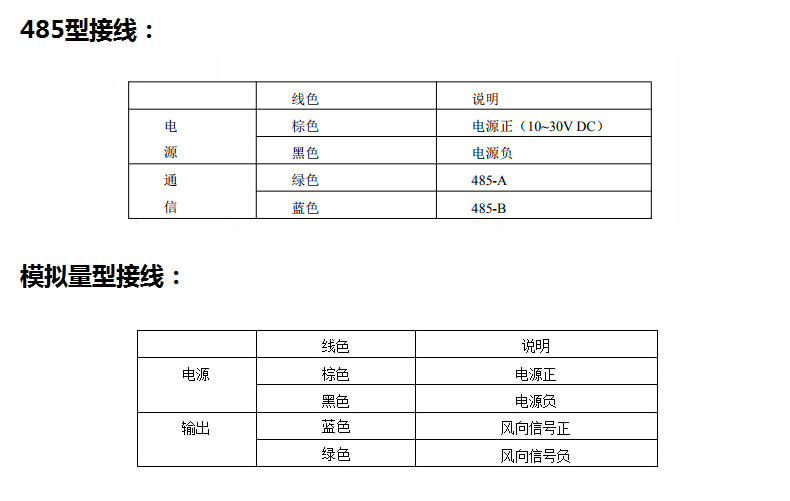 485型接线：

| | 线色 | 说明 |
|---|---|---|
| 电源 | 棕色 | 电源正（10~30V DC） |
| | 黑色 | 电源负 |
| 通信 | 绿色 | 485-A |
| | 蓝色 | 485-B |

模拟量型接线：

| | 线色 | 说明 |
|---|---|---|
| 电源 | 棕色 | 电源正 |
| | 黑色 | 电源负 |
| 输出 | 蓝色 | 风向信号正 |
| | 绿色 | 风向信号负 |